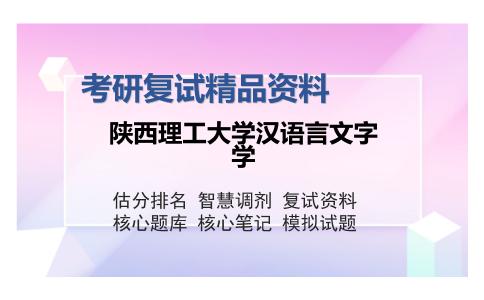 考研复试精品资料

陕西理工大学汉语言文字学

估分排名 智慧调剂 复试资料
核心题库 核心笔记 模拟试题